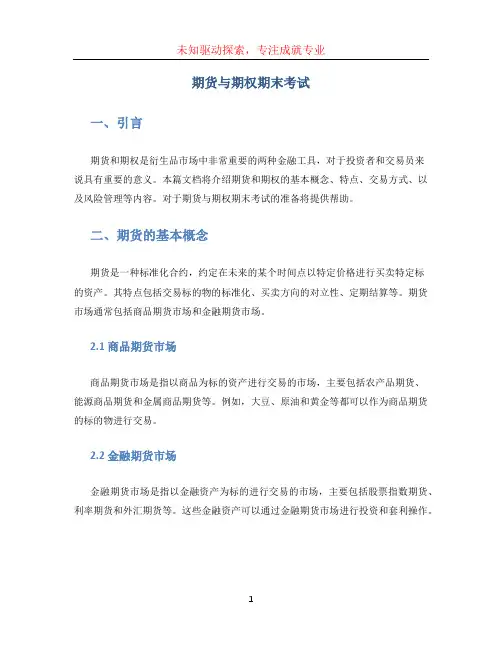 未知驱动探索，专注成就专业

期货与期权期末考试

一、引言

期货和期权是衍生品市场中非常重要的两种金融工具，对于投资者和交易员来说具有重要的意义。本篇文档将介绍期货和期权的基本概念、特点、交易方式、以及风险管理等内容。对于期货与期权期末考试的准备将提供帮助。

二、期货的基本概念

期货是一种标准化合约，约定在未来的某个时间点以特定价格进行买卖特定标的资产。其特点包括交易标的物的标准化、买卖方向的对立性、定期结算等。期货市场通常包括商品期货市场和金融期货市场。

2.1 商品期货市场

商品期货市场是指以商品为标的资产进行交易的市场，主要包括农产品期货、能源商品期货和金属商品期货等。例如，大豆、原油和黄金等都可以作为商品期货的标的物进行交易。

2.2 金融期货市场

金融期货市场是指以金融资产为标的进行交易的市场，主要包括股票指数期货、利率期货和外汇期货等。这些金融资产可以通过金融期货市场进行投资和套利操作。

1